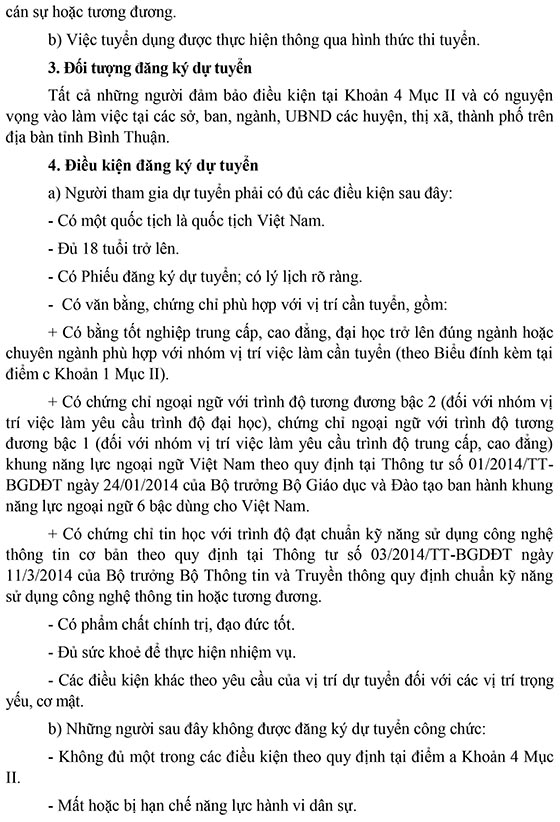 cán sự hoặc tương đương.

b) Việc tuyển dụng được thực hiện thông qua hình thức thi tuyển.

3. Đối tượng đăng ký dự tuyển

Tất cả những người đảm bảo điều kiện tại Khoản 4 Mục II và có nguyện vọng vào làm việc tại các sở, ban, ngành, UBND các huyện, thị xã, thành phố trên địa bàn tỉnh Bình Thuận.

4. Điều kiện đăng ký dự tuyển

a) Người tham gia dự tuyển phải có đủ các điều kiện sau đây:

- Có một quốc tịch là quốc tịch Việt Nam.

- Đủ 18 tuổi trở lên.

- Có Phiếu đăng ký dự tuyển; có lý lịch rõ ràng.

- Có văn bằng, chứng chỉ phù hợp với vị trí cần tuyển, gồm:

+ Có bằng tốt nghiệp trung cấp, cao đẳng, đại học trở lên đúng ngành hoặc chuyên ngành phù hợp với nhóm vị trí việc làm cần tuyển (theo Biểu đính kèm tại điểm c Khoản 1 Mục II).

+ Có chứng chỉ ngoại ngữ với trình độ tương đương bậc 2 (đối với nhóm vị trí việc làm yêu cầu trình độ đại học), chứng chỉ ngoại ngữ với trình độ tương đương bậc 1 (đối với nhóm vị trí việc làm yêu cầu trình độ trung cấp, cao đẳng) khung năng lực ngoại ngữ Việt Nam theo quy định tại Thông tư số 01/2014/TT-BGDĐT ngày 24/01/2014 của Bộ trưởng Bộ Giáo dục và Đào tạo ban hành khung năng lực ngoại ngữ 6 bậc dùng cho Việt Nam.

+ Có chứng chỉ tin học với trình độ đạt chuẩn kỹ năng sử dụng công nghệ thông tin cơ bản theo quy định tại Thông tư số 03/2014/TT-BGDĐT ngày 11/3/2014 của Bộ trưởng Bộ Thông tin và Truyền thông quy định chuẩn kỹ năng sử dụng công nghệ thông tin hoặc tương đương.

- Có phẩm chất chính trị, đạo đức tốt.

- Đủ sức khoẻ để thực hiện nhiệm vụ.

- Các điều kiện khác theo yêu cầu của vị trí dự tuyển đối với các vị trí trọng yếu, cơ mật.

b) Những người sau đây không được đăng ký dự tuyển công chức:

- Không đủ một trong các điều kiện theo quy định tại điểm a Khoản 4 Mục II.

- Mất hoặc bị hạn chế năng lực hành vi dân sự.